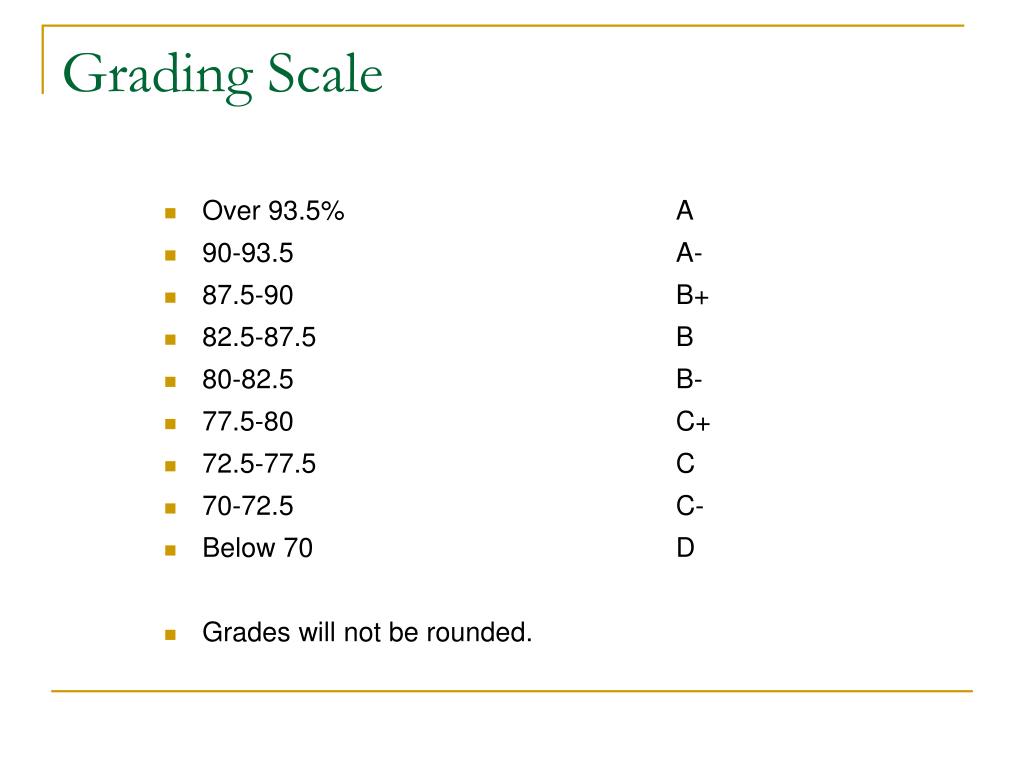 Grading Scale

- Over 93.5% A
- 90-93.5 A-
- 87.5-90 B+
- 82.5-87.5 B
- 80-82.5 B-
- 77.5-80 C+
- 72.5-77.5 C
- 70-72.5 C-
- Below 70 D

- Grades will not be rounded.